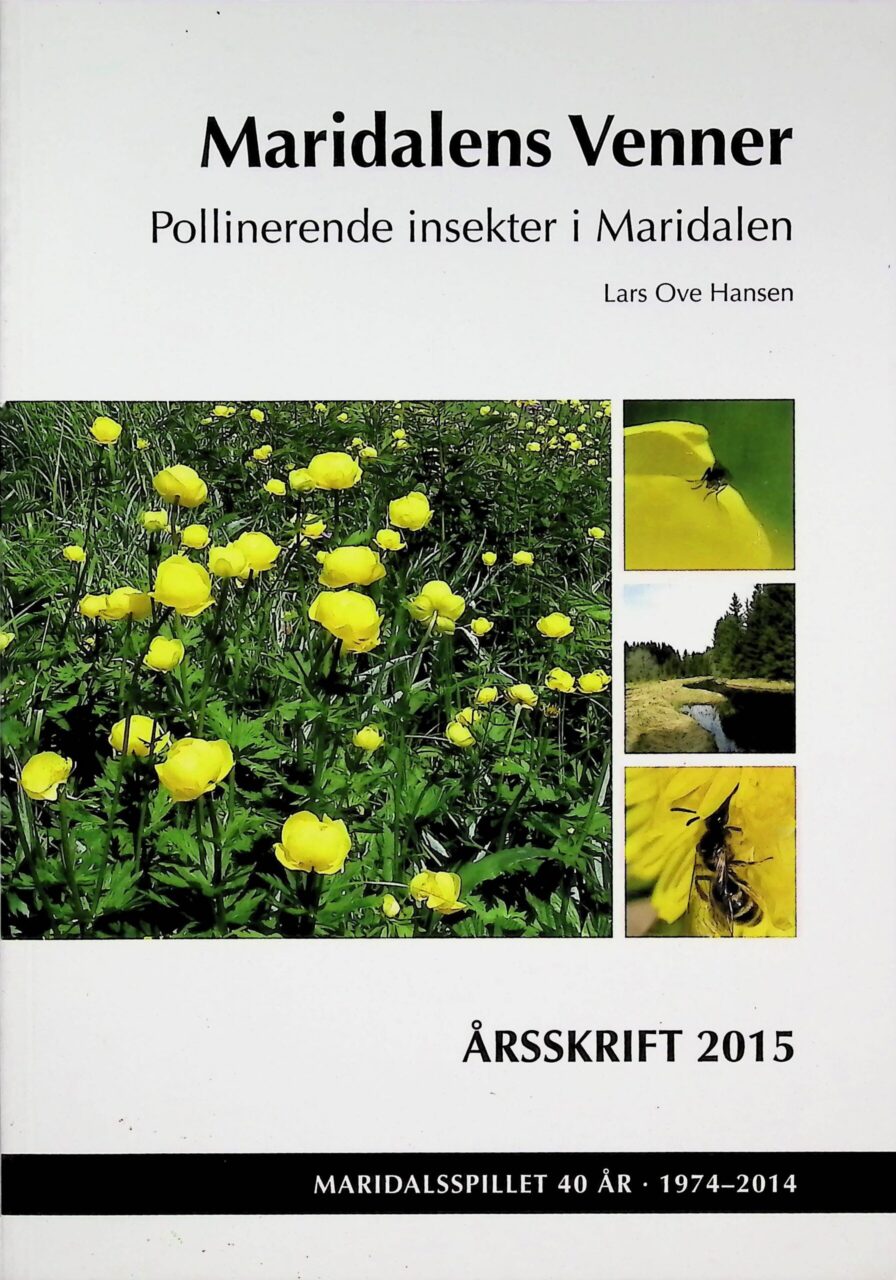 Maridalens Venner

Pollinerende insekter i Maridalen

Lars Ove Hansen

ÅRSSKRIFT 2015

MARIDALSSPILLET 40 ÅR · 1974–2014